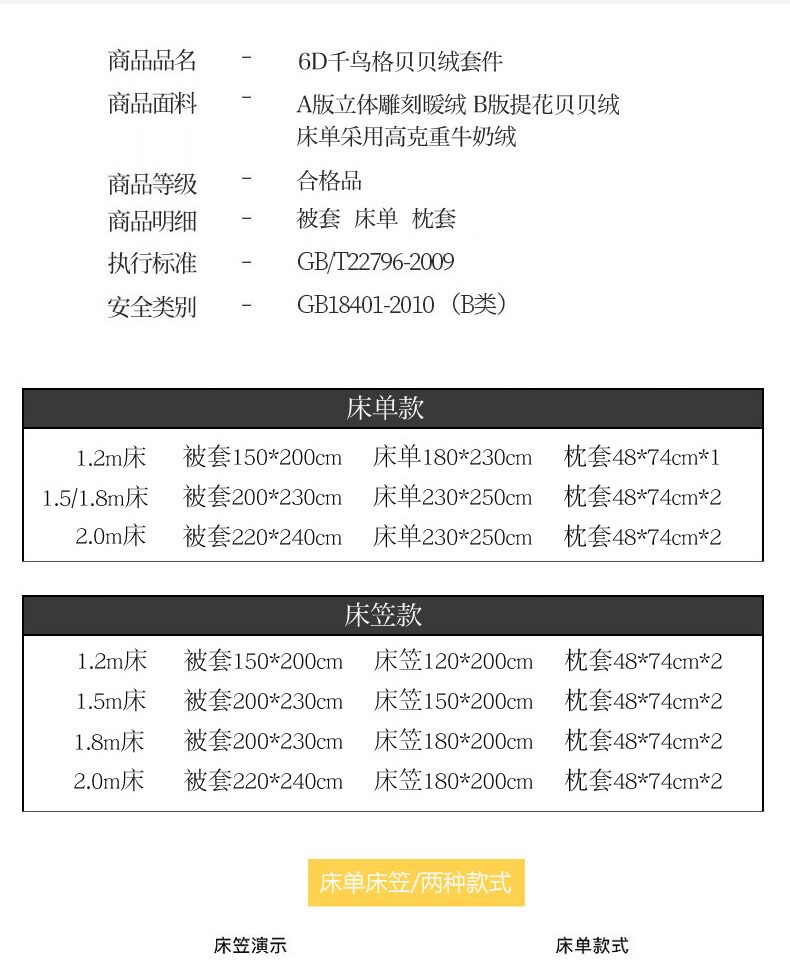 商品品名 - 6D千鸟格贝贝绒套件

商品面料 - A版立体雕刻暖绒 B版提花贝贝绒
床单采用高克重牛奶绒

商品等级 - 合格品

商品明细 - 被套 床单 枕套

执行标准 - GB/T22796-2009

安全类别 - GB18401-2010（B类）

| 床单款 | | | |
|---|---|---|---|
| 1.2m床 | 被套150*200cm | 床单180*230cm | 枕套48*74cm*1 |
| 1.5/1.8m床 | 被套200*230cm | 床单230*250cm | 枕套48*74cm*2 |
| 2.0m床 | 被套220*240cm | 床单230*250cm | 枕套48*74cm*2 |

| 床笠款 | | | |
|---|---|---|---|
| 1.2m床 | 被套150*200cm | 床笠120*200cm | 枕套48*74cm*2 |
| 1.5m床 | 被套200*230cm | 床笠150*200cm | 枕套48*74cm*2 |
| 1.8m床 | 被套200*230cm | 床笠180*200cm | 枕套48*74cm*2 |
| 2.0m床 | 被套220*240cm | 床笠180*200cm | 枕套48*74cm*2 |

床单床笠/两种款式

床笠演示 床单款式